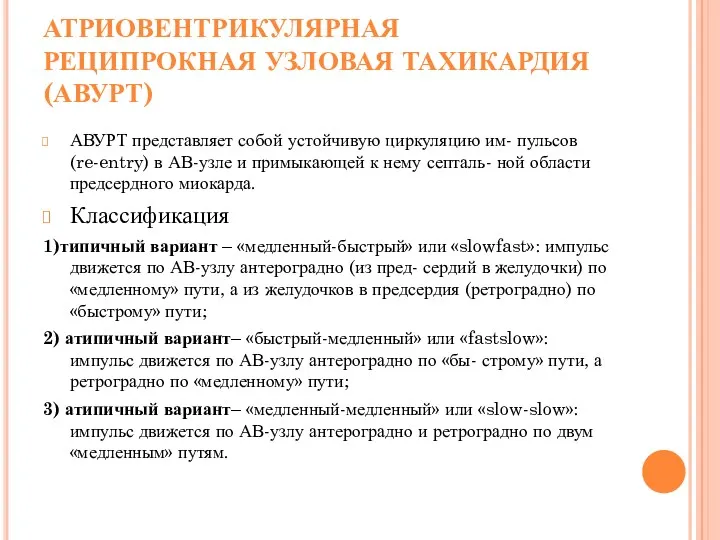 АТРИОВЕНТРИКУЛЯРНАЯ РЕЦИПРОКНАЯ УЗЛОВАЯ ТАХИКАРДИЯ (АВУРТ)

АВУРТ представляет собой устойчивую циркуляцию им- пульсов (re-entry) в АВ-узле и примыкающей к нему септаль- ной области предсердного миокарда.

Классификация

1)типичный вариант – «медленный-быстрый» или «slowfast»: импульс движется по АВ-узлу антероградно (из пред- сердий в желудочки) по «медленному» пути, а из желудочков в предсердия (ретроградно) по «быстрому» пути;

2) атипичный вариант– «быстрый-медленный» или «fastslow»: импульс движется по АВ-узлу антероградно по «бы- строму» пути, а ретроградно по «медленному» пути;

3) атипичный вариант– «медленный-медленный» или «slow-slow»: импульс движется по АВ-узлу антероградно и ретроградно по двум «медленным» путям.